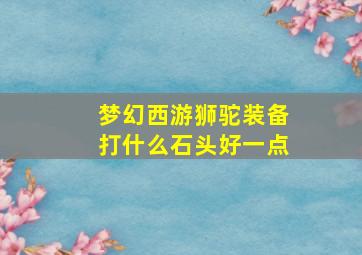 梦幻西游狮驼装备打什么石头好一点